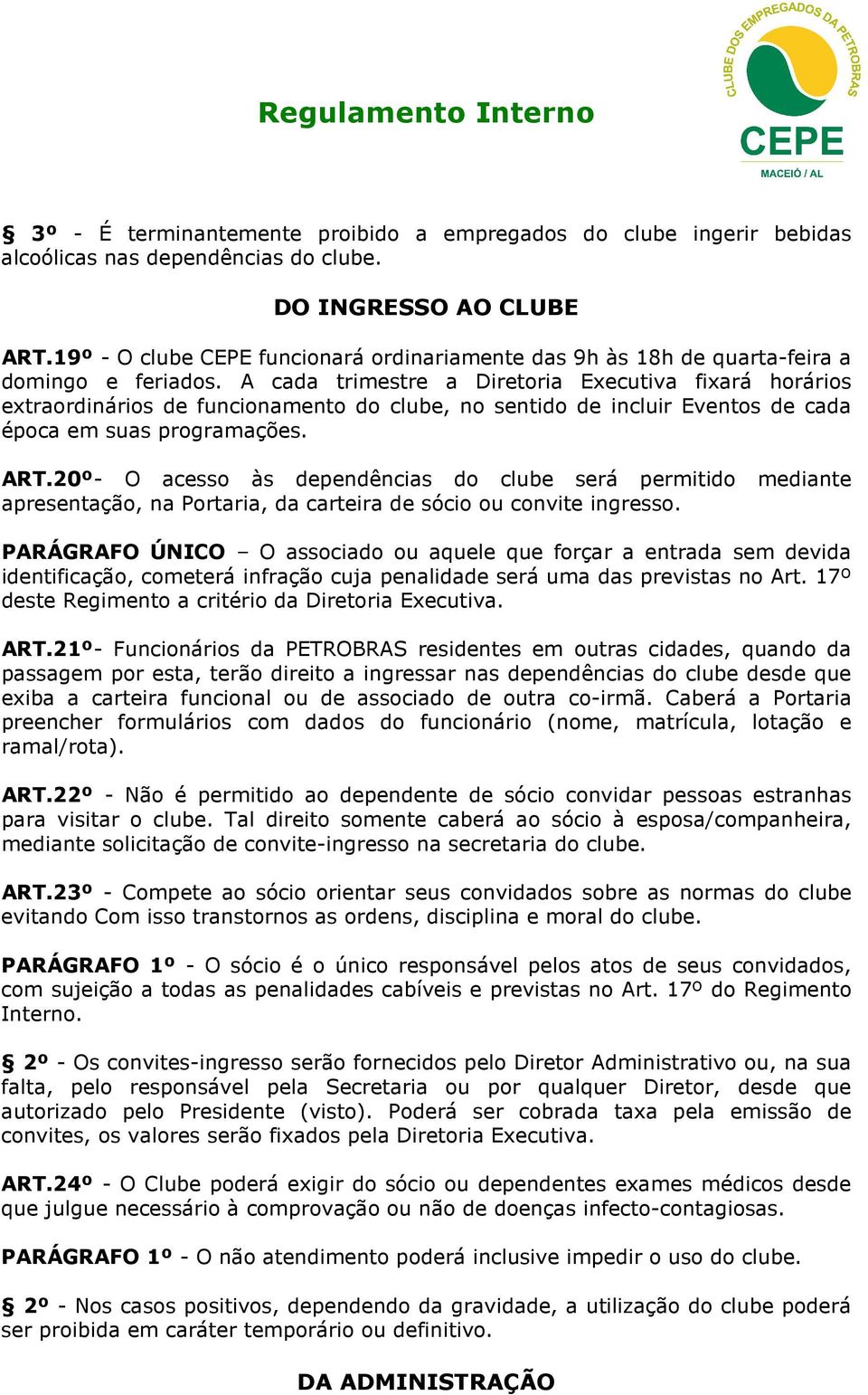 Regulamento Interno

CLUBE DOS EMPREGADOS DA PETROBRAS
CEPE
MACEIÓ / AL

§ 3º - É terminantemente proibido a empregados do clube ingerir bebidas alcoólicas nas dependências do clube.

DO INGRESSO AO CLUBE

ART.19º - O clube CEPE funcionará ordinariamente das 9h às 18h de quarta-feira a domingo e feriados. A cada trimestre a Diretoria Executiva fixará horários extraordinários de funcionamento do clube, no sentido de incluir Eventos de cada época em suas programações.

ART.20º- O acesso às dependências do clube será permitido mediante apresentação, na Portaria, da carteira de sócio ou convite ingresso.

PARÁGRAFO ÚNICO – O associado ou aquele que forçar a entrada sem devida identificação, cometerá infração cuja penalidade será uma das previstas no Art. 17º deste Regimento a critério da Diretoria Executiva.

ART.21º- Funcionários da PETROBRAS residentes em outras cidades, quando da passagem por esta, terão direito a ingressar nas dependências do clube desde que exiba a carteira funcional ou de associado de outra co-irmã. Caberá a Portaria preencher formulários com dados do funcionário (nome, matrícula, lotação e ramal/rota).

ART.22º - Não é permitido ao dependente de sócio convidar pessoas estranhas para visitar o clube. Tal direito somente caberá ao sócio à esposa/companheira, mediante solicitação de convite-ingresso na secretaria do clube.

ART.23º - Compete ao sócio orientar seus convidados sobre as normas do clube evitando Com isso transtornos as ordens, disciplina e moral do clube.

PARÁGRAFO 1º - O sócio é o único responsável pelos atos de seus convidados, com sujeição a todas as penalidades cabíveis e previstas no Art. 17º do Regimento Interno.

§ 2º - Os convites-ingresso serão fornecidos pelo Diretor Administrativo ou, na sua falta, pelo responsável pela Secretaria ou por qualquer Diretor, desde que autorizado pelo Presidente (visto). Poderá ser cobrada taxa pela emissão de convites, os valores serão fixados pela Diretoria Executiva.

ART.24º - O Clube poderá exigir do sócio ou dependentes exames médicos desde que julgue necessário à comprovação ou não de doenças infecto-contagiosas.

PARÁGRAFO 1º - O não atendimento poderá inclusive impedir o uso do clube.

§ 2º - Nos casos positivos, dependendo da gravidade, a utilização do clube poderá ser proibida em caráter temporário ou definitivo.

DA ADMINISTRAÇÃO